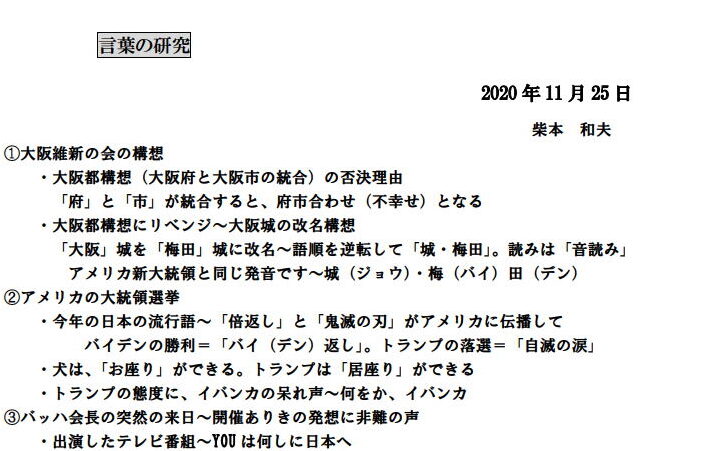 言葉の研究

2020年11月25日

柴本　和夫

①大阪維新の会の構想

・大阪都構想（大阪府と大阪市の統合）の否決理由

「府」と「市」が統合すると、府市合わせ（不幸せ）となる

・大阪都構想にリベンジ～大阪城の改名構想

「大阪」城を「梅田」城に改名～語順を逆転して「城・梅田」。読みは「音読み」

アメリカ新大統領と同じ発音です～城（ジョウ）・梅（バイ）田（デン）

②アメリカの大統領選挙

・今年の日本の流行語～「倍返し」と「鬼滅の刃」がアメリカに伝播して

バイデンの勝利＝「バイ（デン）返し」。トランプの落選＝「自滅の涙」

・犬は、「お座り」ができる。トランプは「居座り」ができる

・トランプの態度に、イバンカの呆れ声～何をか、イバンカ

③バッハ会長の突然の来日～開催ありきの発想に非難の声

・出演したテレビ番組～YOUは何しに日本へ